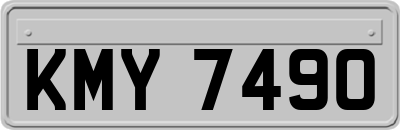 KMY 7490